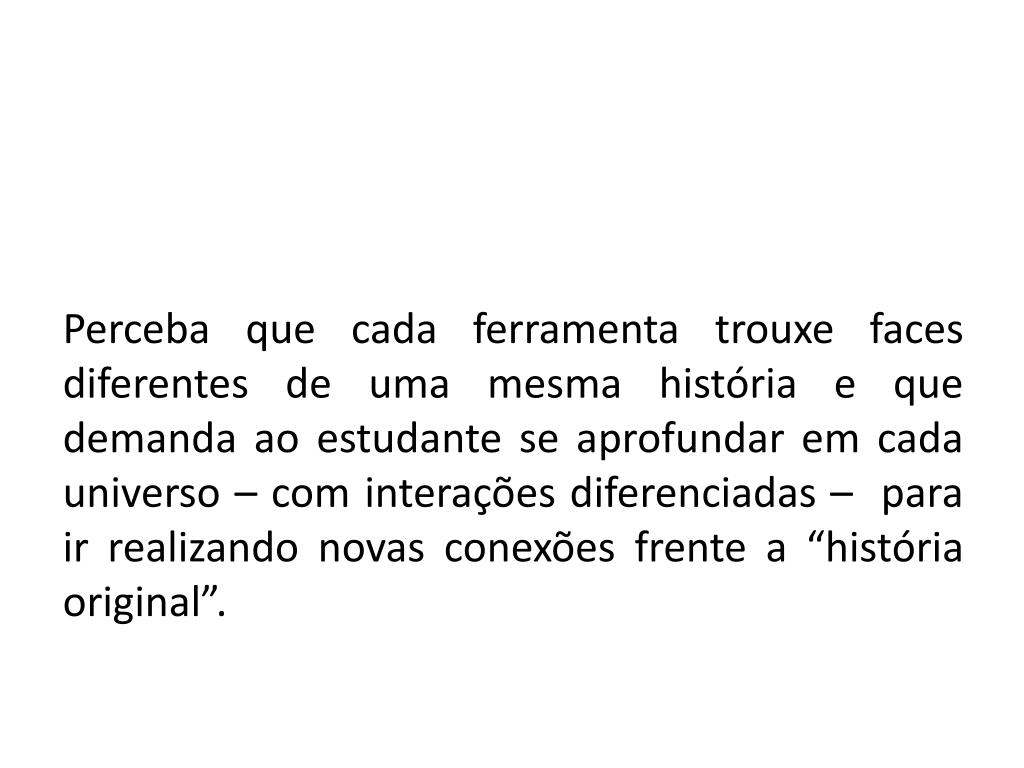 Perceba que cada ferramenta trouxe faces diferentes de uma mesma história e que demanda ao estudante se aprofundar em cada universo – com interações diferenciadas – para ir realizando novas conexões frente a "história original".